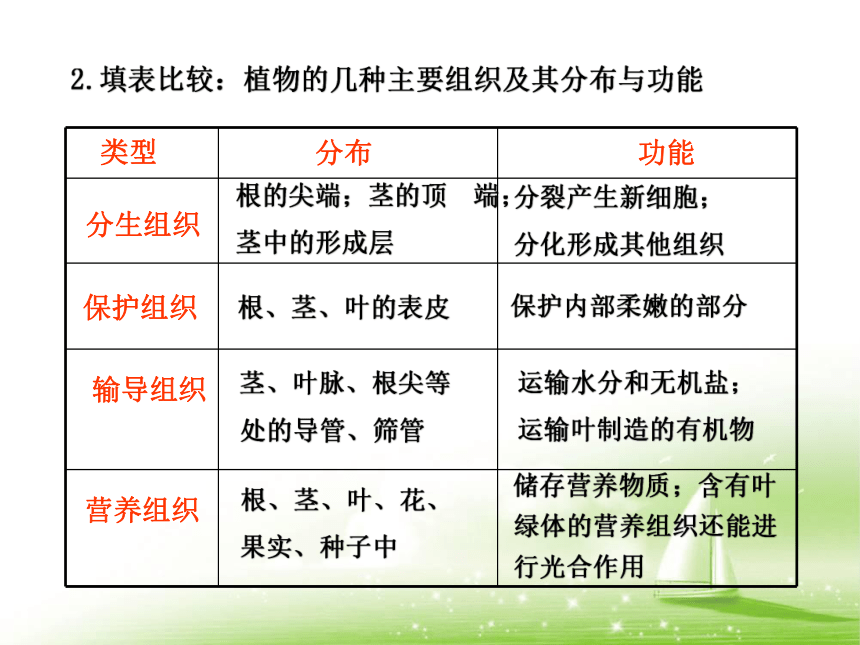 2.填表比较：植物的几种主要组织及其分布与功能

| 类型 | 分布 | 功能 |
|---|---|---|
| 分生组织 | 根的尖端；茎的顶　端；茎中的形成层 | 分裂产生新细胞；分化形成其他组织 |
| 保护组织 | 根、茎、叶的表皮 | 保护内部柔嫩的部分 |
| 输导组织 | 茎、叶脉、根尖等处的导管、筛管 | 运输水分和无机盐；运输叶制造的有机物 |
| 营养组织 | 根、茎、叶、花、果实、种子中 | 储存营养物质；含有叶绿体的营养组织还能进行光合作用 |